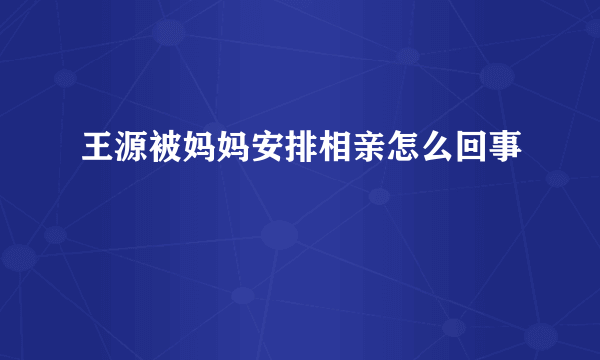 王源被妈妈安排相亲怎么回事